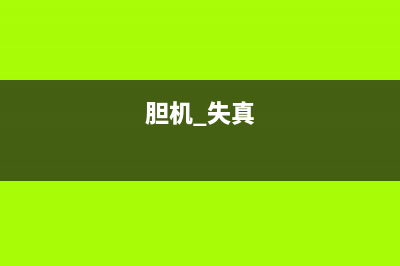 胆机_失真